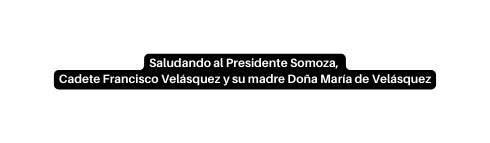 Saludando al Presidente Somoza,
Cadete Francisco Velásquez y su madre Doña María de Velásquez